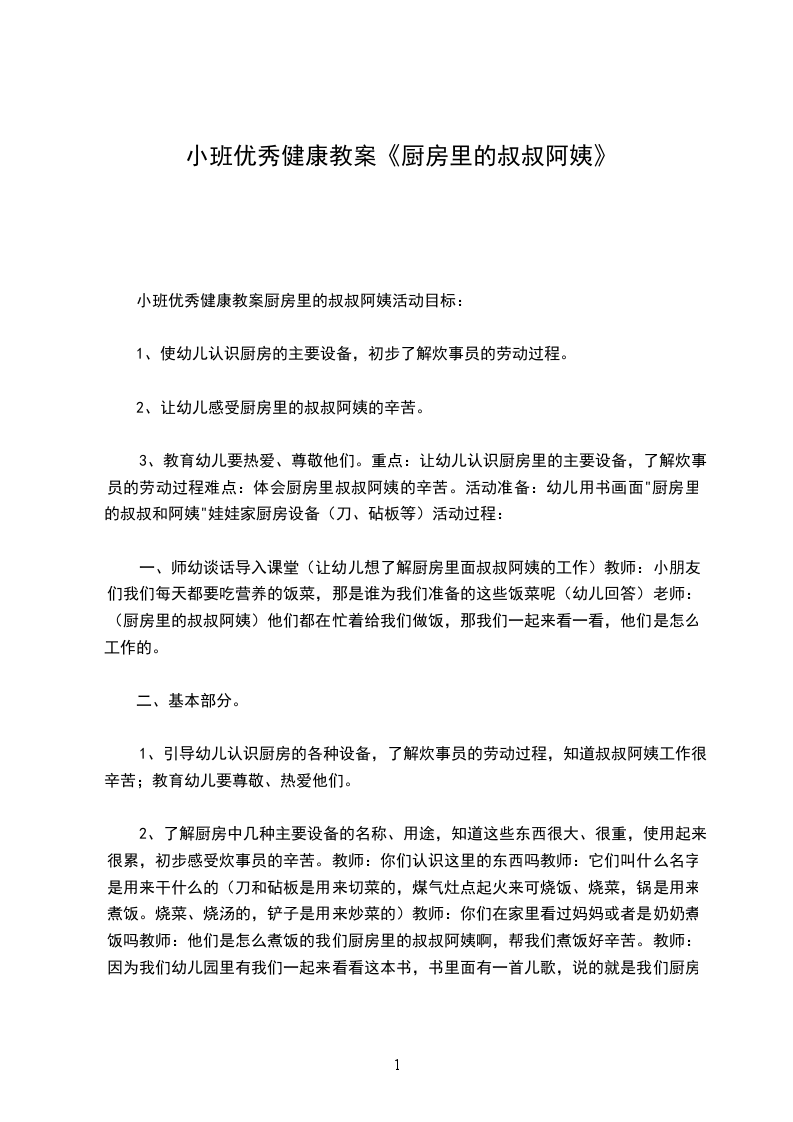 小班优秀健康教案《厨房里的叔叔阿姨》

小班优秀健康教案厨房里的叔叔阿姨活动目标：

1、使幼儿认识厨房的主要设备，初步了解炊事员的劳动过程。

2、让幼儿感受厨房里的叔叔阿姨的辛苦。

3、教育幼儿要热爱、尊敬他们。重点：让幼儿认识厨房里的主要设备，了解炊事员的劳动过程难点：体会厨房里叔叔阿姨的辛苦。活动准备：幼儿用书画面"厨房里的叔叔和阿姨"娃娃家厨房设备（刀、砧板等）活动过程：

一、师幼谈话导入课堂（让幼儿想了解厨房里面叔叔阿姨的工作）教师：小朋友们我们每天都要吃营养的饭菜，那是谁为我们准备的这些饭菜呢（幼儿回答）老师：（厨房里的叔叔阿姨）他们都在忙着给我们做饭，那我们一起来看一看，他们是怎么工作的。

二、基本部分。

1、引导幼儿认识厨房的各种设备，了解炊事员的劳动过程，知道叔叔阿姨工作很辛苦；教育幼儿要尊敬、热爱他们。

2、了解厨房中几种主要设备的名称、用途，知道这些东西很大、很重，使用起来很累，初步感受炊事员的辛苦。教师：你们认识这里的东西吗教师：它们叫什么名字是用来干什么的（刀和砧板是用来切菜的，煤气灶点起火来可烧饭、烧菜，锅是用来煮饭。烧菜、烧汤的，铲子是用来炒菜的）教师：你们在家里看过妈妈或者是奶奶煮饭吗教师：他们是怎么煮饭的我们厨房里的叔叔阿姨啊，帮我们煮饭好辛苦。教师：因为我们幼儿园里有我们一起来看看这本书，书里面有一首儿歌，说的就是我们厨房

1